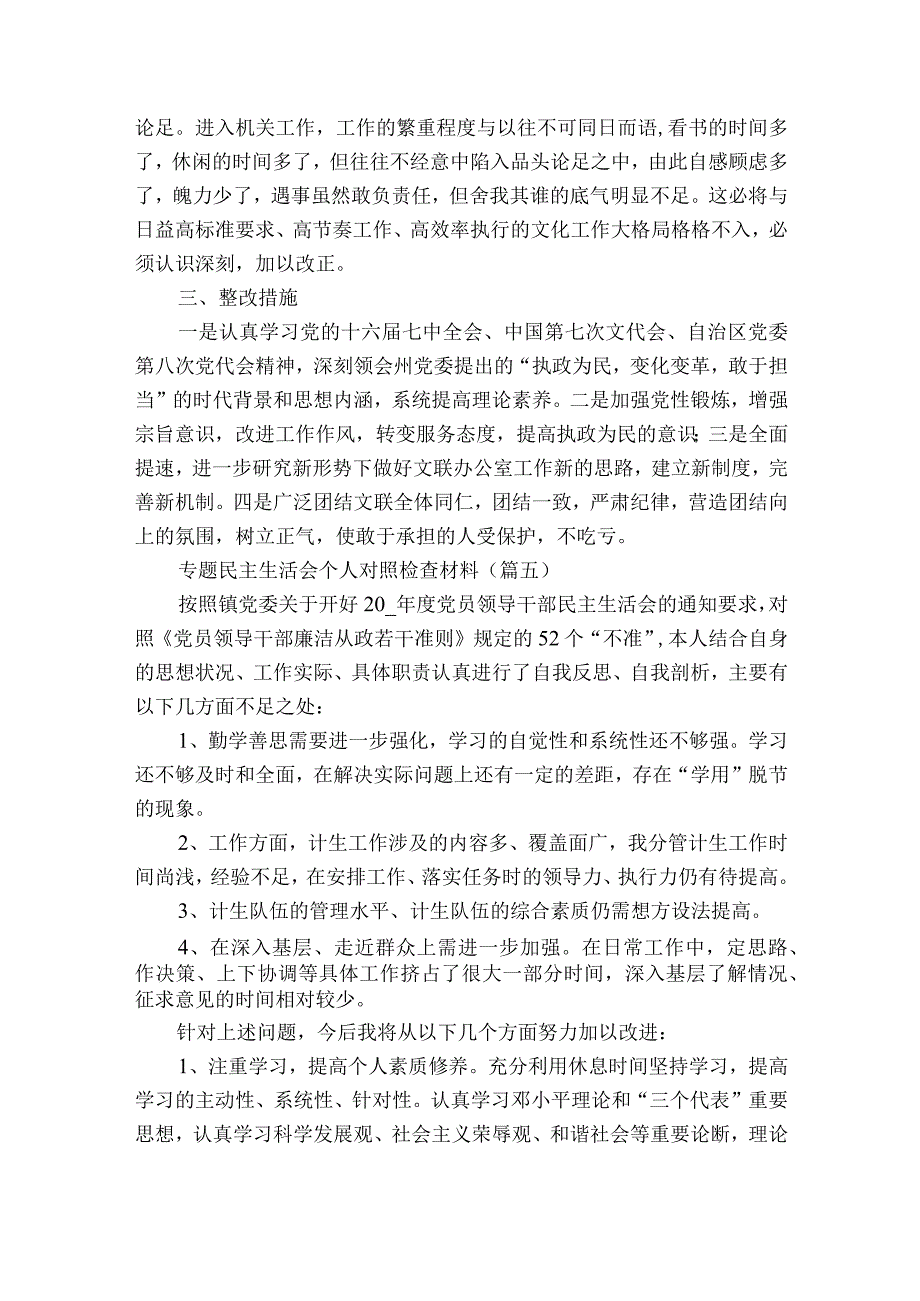 论足。进入机关工作，工作的繁重程度与以往不可同日而语，看书的时间多了，休闲的时间多了，但往往不经意中陷入品头论足之中，由此自感顾虑多了，魄力少了，遇事虽然敢负责任，但舍我其谁的底气明显不足。这必将与日益高标准要求、高节奏工作、高效率执行的文化工作大格局格格不入，必须认识深刻，加以改正。

三、整改措施

一是认真学习党的十六届七中全会、中国第七次文代会、自治区党委第八次党代会精神，深刻领会州党委提出的“执政为民，变化变革，敢于担当”的时代背景和思想内涵，系统提高理论素养。二是加强党性锻炼，增强宗旨意识，改进工作作风，转变服务态度，提高执政为民的意识；三是全面提速，进一步研究新形势下做好文联办公室工作新的思路，建立新制度，完善新机制。四是广泛团结文联全体同仁，团结一致，严肃纪律，营造团结向上的氛围，树立正气，使敢于承担的人受保护，不吃亏。

专题民主生活会个人对照检查材料（篇五）

按照镇党委关于开好20_年度党员领导干部民主生活会的通知要求，对照《党员领导干部廉洁从政若干准则》规定的52个“不准”，本人结合自身的思想状况、工作实际、具体职责认真进行了自我反思、自我剖析，主要有以下几方面不足之处：

1、勤学善思需要进一步强化，学习的自觉性和系统性还不够强。学习还不够及时和全面，在解决实际问题上还有一定的差距，存在“学用”脱节的现象。

2、工作方面，计生工作涉及的内容多、覆盖面广，我分管计生工作时间尚浅，经验不足，在安排工作、落实任务时的领导力、执行力仍有待提高。

3、计生队伍的管理水平、计生队伍的综合素质仍需想方设法提高。

4、在深入基层、走近群众上需进一步加强。在日常工作中，定思路、作决策、上下协调等具体工作挤占了很大一部分时间，深入基层了解情况、征求意见的时间相对较少。

针对上述问题，今后我将从以下几个方面努力加以改进：

1、注重学习，提高个人素质修养。充分利用休息时间坚持学习，提高学习的主动性、系统性、针对性。认真学习邓小平理论和“三个代表”重要思想，认真学习科学发展观、社会主义荣辱观、和谐社会等重要论断，理论